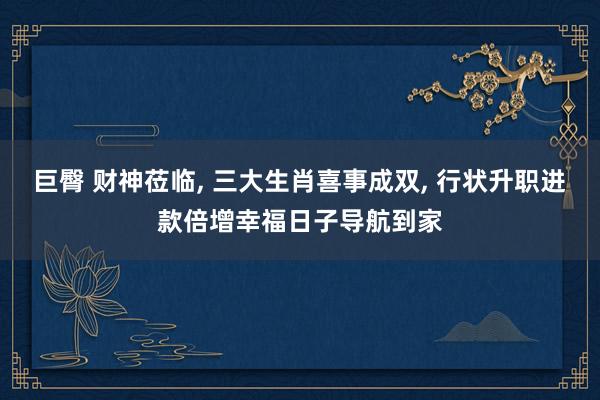 巨臀 财神莅临, 三大生肖喜事成双, 行状升职进款倍增幸福日子导航到家